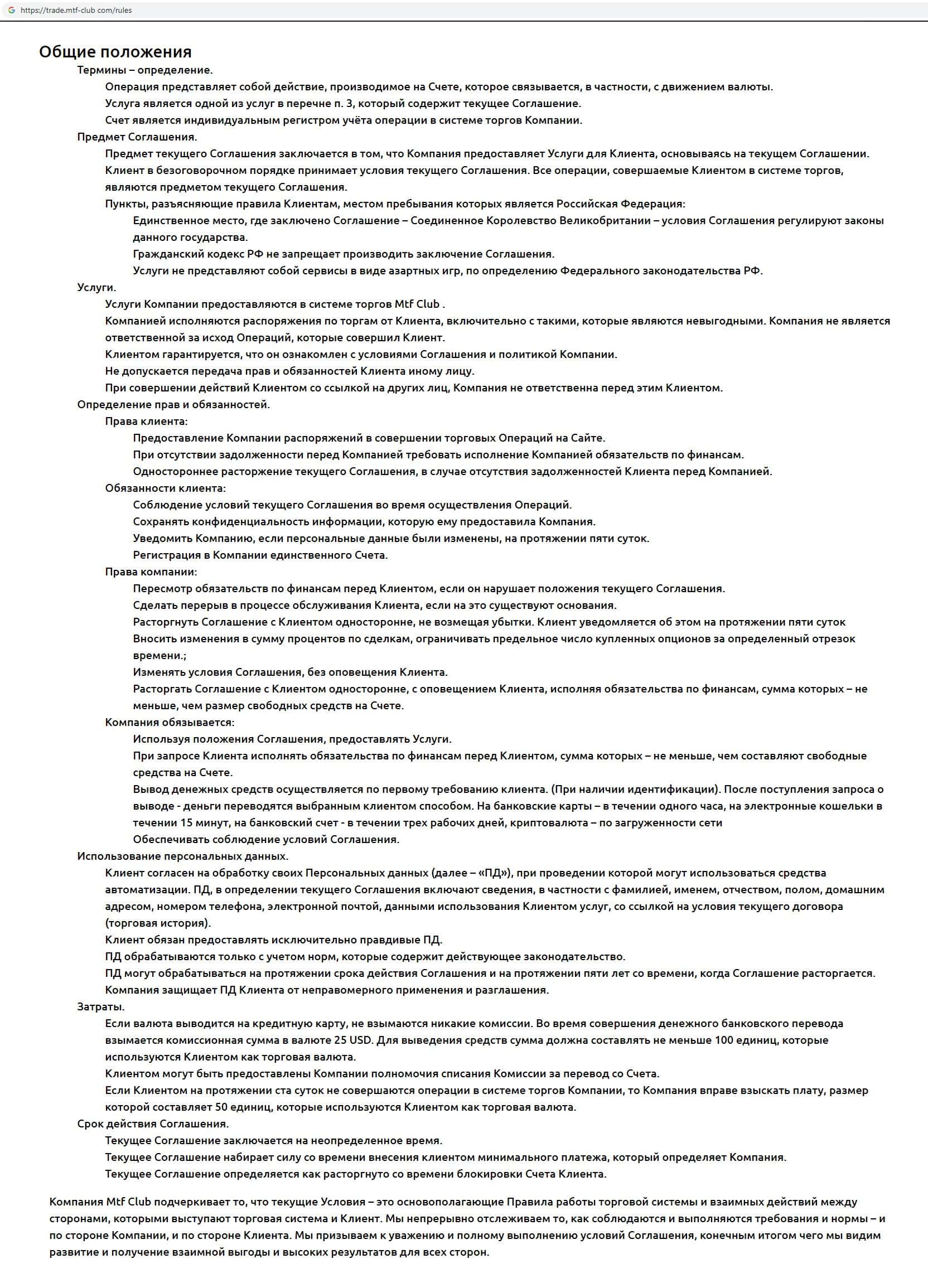 https://trade.mtf-club.com/rules

Общие положения

Термины – определение.

Операция представляет собой действие, производимое на Счете, которое связывается, в частности, с движением валюты.

Услуга является одной из услуг в перечне п. 3, который содержит текущее Соглашение.

Счет является индивидуальным регистром учёта операции в системе торгов Компании.

Предмет Соглашения.

Предмет текущего Соглашения заключается в том, что Компания предоставляет Услуги для Клиента, основываясь на текущем Соглашении.

Клиент в безоговорочном порядке принимает условия текущего Соглашения. Все операции, совершаемые Клиентом в системе торгов, являются предметом текущего Соглашения.

Пункты, разъясняющие правила Клиентам, местом пребывания которых является Российская Федерация:

Единственное место, где заключено Соглашение – Соединенное Королевство Великобритании – условия Соглашения регулируют законы данного государства.

Гражданский кодекс РФ не запрещает производить заключение Соглашения.

Услуги не представляют собой сервисы в виде азартных игр, по определению Федерального законодательства РФ.

Услуги.

Услуги Компании предоставляются в системе торгов Mtf Club .

Компанией исполняются распоряжения по торгам от Клиента, включительно с такими, которые являются невыгодными. Компания не является ответственной за исход Операций, которые совершил Клиент.

Клиентом гарантируется, что он ознакомлен с условиями Соглашения и политикой Компании.

Не допускается передача прав и обязанностей Клиента иному лицу.

При совершении действий Клиентом со ссылкой на других лиц, Компания не ответственна перед этим Клиентом.

Определение прав и обязанностей.

Права клиента:

Предоставление Компании распоряжений в совершении торговых Операций на Сайте.

При отсутствии задолженности перед Компанией требовать исполнение Компанией обязательств по финансам.

Одностороннее расторжение текущего Соглашения, в случае отсутствия задолженностей Клиента перед Компанией.

Обязанности клиента:

Соблюдение условий текущего Соглашения во время осуществления Операций.

Сохранять конфиденциальность информации, которую ему предоставила Компания.

Уведомить Компанию, если персональные данные были изменены, на протяжении пяти суток.

Регистрация в Компании единственного Счета.

Права компании:

Пересмотр обязательств по финансам перед Клиентом, если он нарушает положения текущего Соглашения.

Сделать перерыв в процессе обслуживания Клиента, если на это существуют основания.

Расторгнуть Соглашение с Клиентом односторонне, не возмещая убытки. Клиент уведомляется об этом на протяжении пяти суток

Вносить изменения в сумму процентов по сделкам, ограничивать предельное число купленных опционов за определенный отрезок времени.;

Изменять условия Соглашения, без оповещения Клиента.

Расторгать Соглашение с Клиентом односторонне, с оповещением Клиента, исполняя обязательства по финансам, сумма которых – не меньше, чем размер свободных средств на Счете.

Компания обязывается:

Используя положения Соглашения, предоставлять Услуги.

При запросе Клиента исполнять обязательства по финансам перед Клиентом, сумма которых – не меньше, чем составляют свободные средства на Счете.

Вывод денежных средств осуществляется по первому требованию клиента. (При наличии идентификации). После поступления запроса о выводе - деньги переводятся выбранным клиентом способом. На банковские карты – в течении одного часа, на электронные кошельки в течении 15 минут, на банковский счет - в течении трех рабочих дней, криптовалюта – по загруженности сети

Обеспечивать соблюдение условий Соглашения.

Использование персональных данных.

Клиент согласен на обработку своих Персональных данных (далее – «ПД»), при проведении которой могут использоваться средства автоматизации. ПД, в определении текущего Соглашения включают сведения, в частности с фамилией, именем, отчеством, полом, домашним адресом, номером телефона, электронной почтой, данными использования Клиентом услуг, со ссылкой на условия текущего договора (торговая история).

Клиент обязан предоставлять исключительно правдивые ПД.

ПД обрабатываются только с учетом норм, которые содержит действующее законодательство.

ПД могут обрабатываться на протяжении срока действия Соглашения и на протяжении пяти лет со времени, когда Соглашение расторгается.

Компания защищает ПД Клиента от неправомерного применения и разглашения.

Затраты.

Если валюта выводится на кредитную карту, не взымаются никакие комиссии. Во время совершения денежного банковского перевода взымается комиссионная сумма в валюте 25 USD. Для выведения средств сумма должна составлять не меньше 100 единиц, которые используются Клиентом как торговая валюта.

Клиентом могут быть предоставлены Компании полномочия списания Комиссии за перевод со Счета.

Если Клиентом на протяжении ста суток не совершаются операции в системе торгов Компании, то Компания вправе взыскать плату, размер которой составляет 50 единиц, которые используются Клиентом как торговая валюта.

Срок действия Соглашения.

Текущее Соглашение заключается на неопределенное время.

Текущее Соглашение набирает силу со времени внесения клиентом минимального платежа, который определяет Компания.

Текущее Соглашение определяется как расторгнуто со времени блокировки Счета Клиента.

Компания Mtf Club подчеркивает то, что текущие Условия – это основополагающие Правила работы торговой системы и взаимных действий между сторонами, которыми выступают торговая система и Клиент. Мы непрерывно отслеживаем то, как соблюдаются и выполняются требования и нормы – и по стороне Компании, и по стороне Клиента. Мы призываем к уважению и полному выполнению условий Соглашения, конечным итогом чего мы видим развитие и получение взаимной выгоды и высоких результатов для всех сторон.